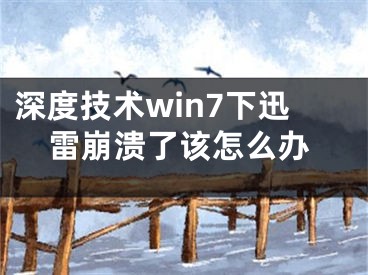 深度技术win7下迅雷崩溃了该怎么办